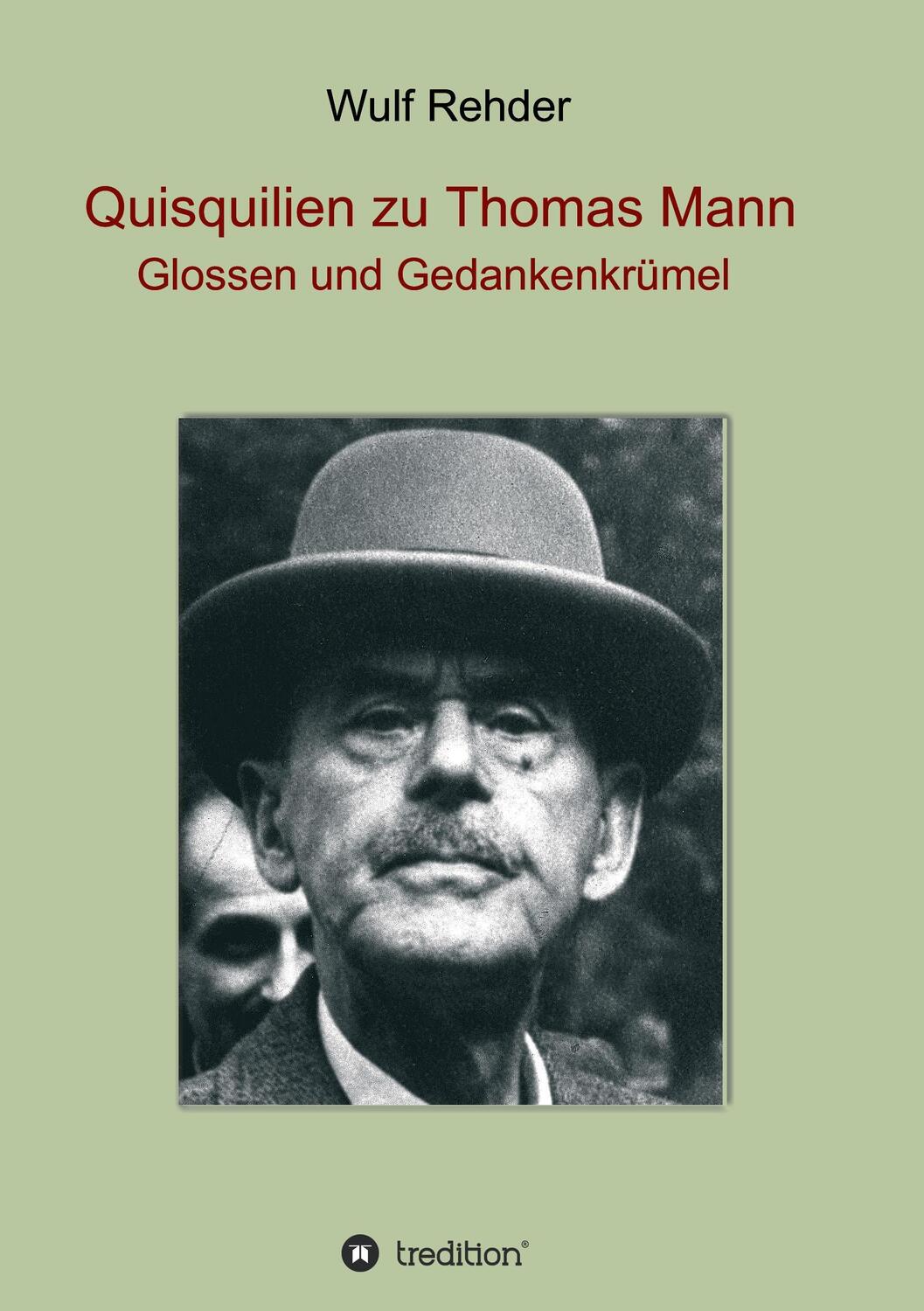 Wulf Rehder

Quisquilien zu Thomas Mann

Glossen und Gedankenkrümel

tredition®